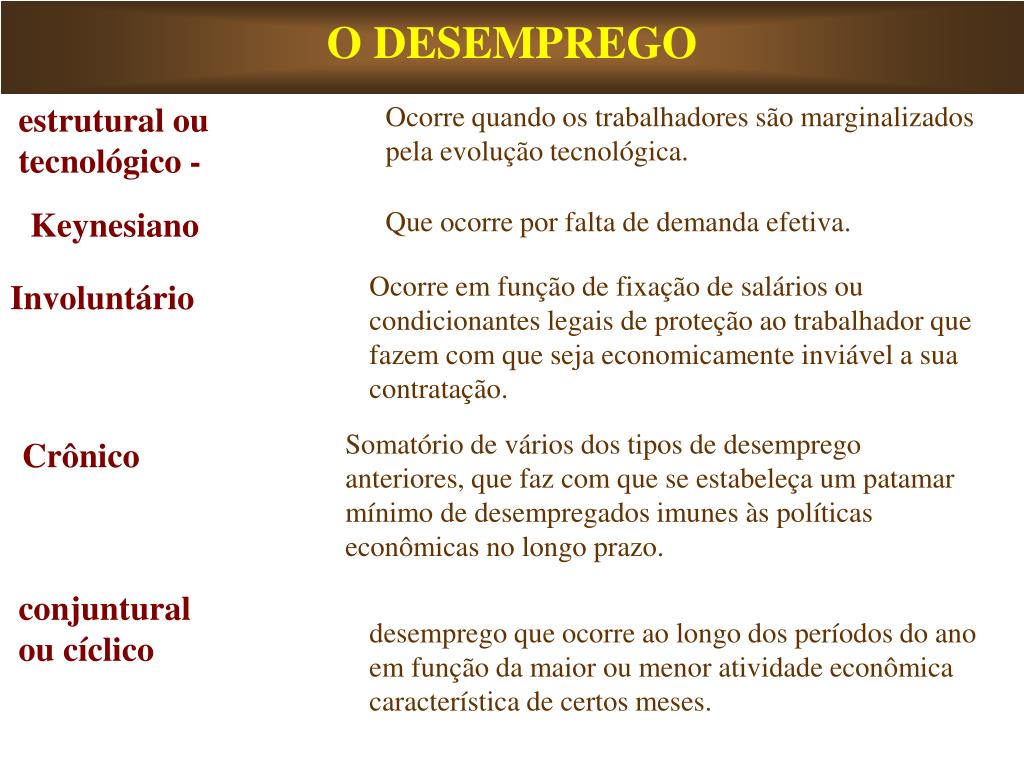 O DESEMPREGO

estrutural ou tecnológico -

Ocorre quando os trabalhadores são marginalizados pela evolução tecnológica.

Keynesiano

Que ocorre por falta de demanda efetiva.

Involuntário

Ocorre em função de fixação de salários ou condicionantes legais de proteção ao trabalhador que fazem com que seja economicamente inviável a sua contratação.

Crônico

Somatório de vários dos tipos de desemprego anteriores, que faz com que se estabeleça um patamar mínimo de desempregados imunes às políticas econômicas no longo prazo.

conjuntural ou cíclico

desemprego que ocorre ao longo dos períodos do ano em função da maior ou menor atividade econômica característica de certos meses.